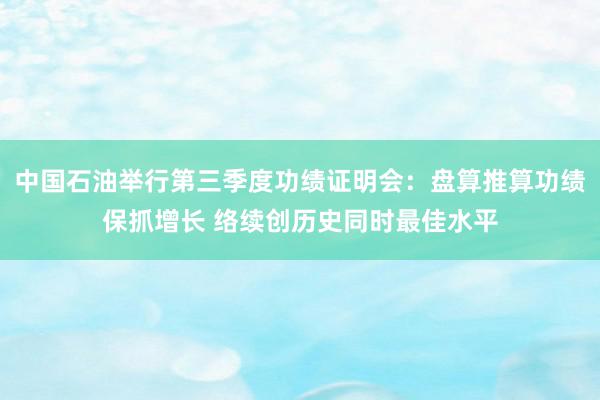 中国石油举行第三季度功绩证明会：盘算推算功绩保抓增长 络续创历史同时最佳水平